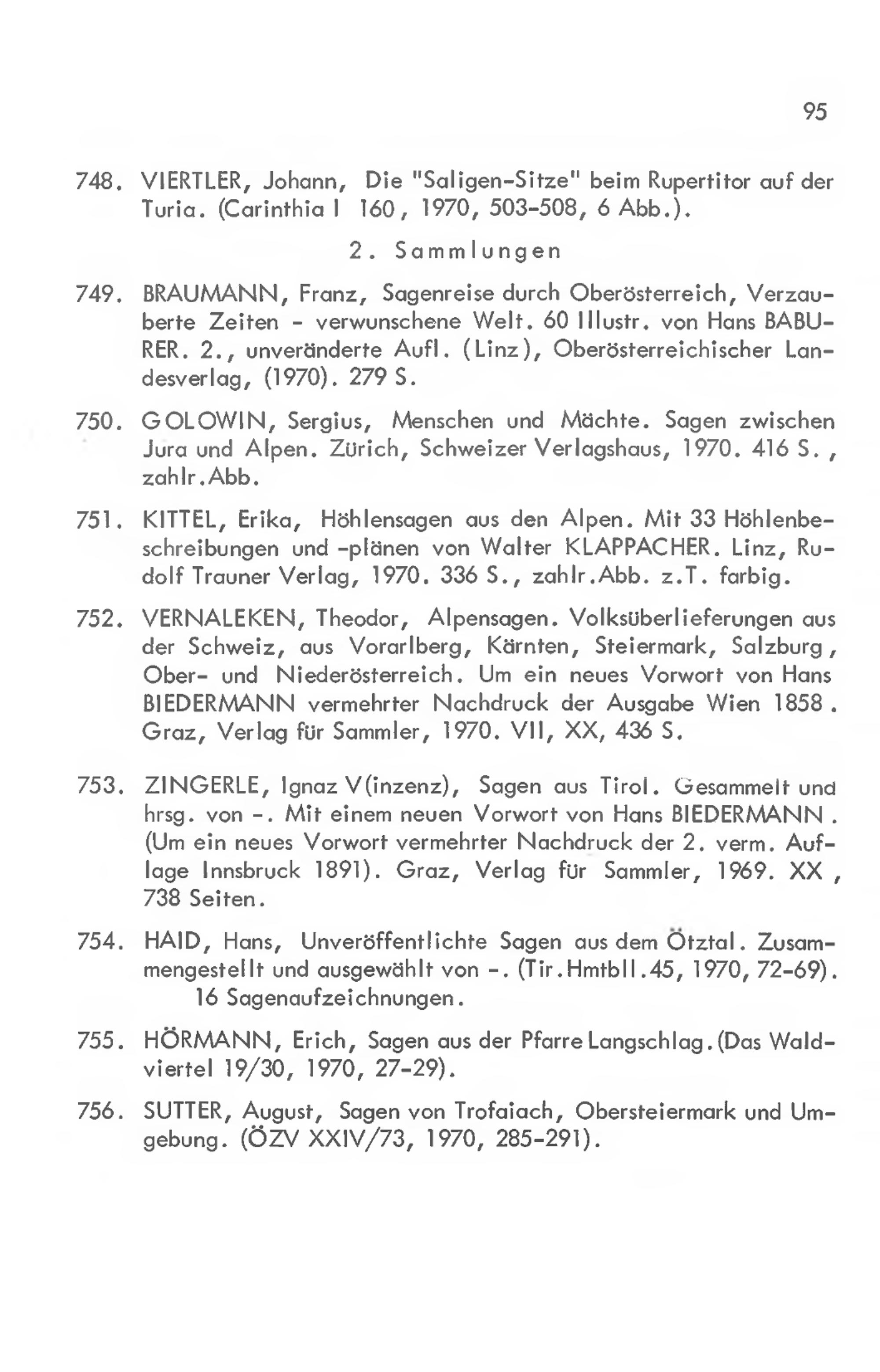 95

748. VIERTLER, Johann, Die "Saligen-Sitze" beim Rupertitor auf der Turia. (Carinthia I 160, 1970, 503-508, 6 Abb.).

2. Sammlungen

749. BRAUMANN, Franz, Sagenreise durch Oberösterreich, Verzauberte Zeiten - verwunschene Welt. 60 Illustr. von Hans BABURER. 2., unveränderte Aufl. (Linz), Oberösterreichischer Landesverlag, (1970). 279 S.

750. GOLOWIN, Sergius, Menschen und Mächte. Sagen zwischen Jura und Alpen. Zürich, Schweizer Verlagshaus, 1970. 416 S., zahlr.Abb.

751. KITTEL, Erika, Höhlensagen aus den Alpen. Mit 33 Höhlenbeschreibungen und -plänen von Walter KLAPPACHER. Linz, Rudolf Trauner Verlag, 1970. 336 S., zahlr.Abb. z.T. farbig.

752. VERNALEKEN, Theodor, Alpensagen. Volksüberlieferungen aus der Schweiz, aus Vorarlberg, Kärnten, Steiermark, Salzburg, Ober- und Niederösterreich. Um ein neues Vorwort von Hans BIEDERMANN vermehrter Nachdruck der Ausgabe Wien 1858. Graz, Verlag für Sammler, 1970. VII, XX, 436 S.

753. ZINGERLE, Ignaz V(inzenz), Sagen aus Tirol. Gesammelt und hrsg. von -. Mit einem neuen Vorwort von Hans BIEDERMANN. (Um ein neues Vorwort vermehrter Nachdruck der 2. verm. Auflage Innsbruck 1891). Graz, Verlag für Sammler, 1969. XX, 738 Seiten.

754. HAID, Hans, Unveröffentlichte Sagen aus dem Ötztal. Zusammengestellt und ausgewählt von -. (Tir.Hmtbll.45, 1970, 72-69). 16 Sagenaufzeichnungen.

755. HÖRMANN, Erich, Sagen aus der Pfarre Langschlag.(Das Waldviertel 19/30, 1970, 27-29).

756. SUTTER, August, Sagen von Trofaiach, Obersteiermark und Umgebung. (ÖZV XXIV/73, 1970, 285-291).